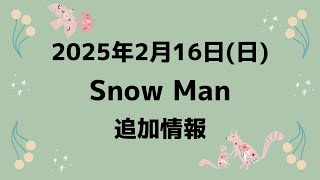 2025年2月16日(日)

Snow Man

追加情報